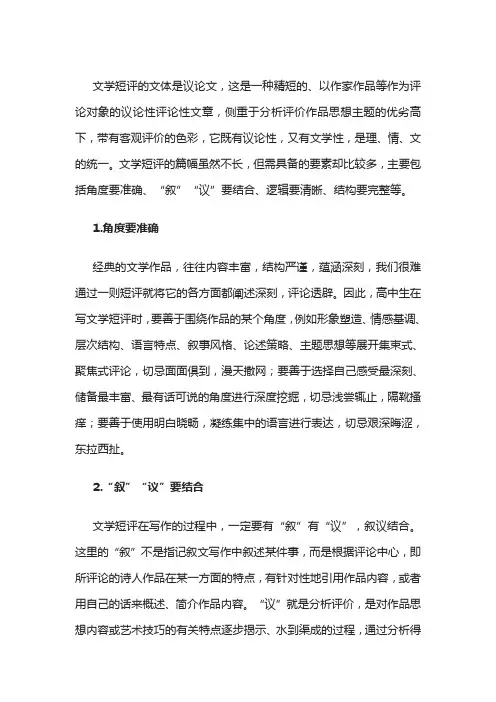 文学短评的文体是议论文，这是一种精短的、以作家作品等作为评论对象的议论性评论性文章，侧重于分析评价作品思想主题的优劣高下，带有客观评价的色彩，它既有议论性，又有文学性，是理、情、文的统一。文学短评的篇幅虽然不长，但需具备的要素却比较多，主要包括角度要准确、“叙”“议”要结合、逻辑要清晰、结构要完整等。

1.角度要准确

经典的文学作品，往往内容丰富，结构严谨，蕴涵深刻，我们很难通过一则短评就将它的各方面都阐述深刻，评论透辟。因此，高中生在写文学短评时，要善于围绕作品的某个角度，例如形象塑造、情感基调、层次结构、语言特点、叙事风格、论述策略、主题思想等展开集束式、聚焦式评论，切忌面面俱到，漫天撒网；要善于选择自己感受最深刻、储备最丰富、最有话可说的角度进行深度挖掘，切忌浅尝辄止，隔靴搔痒；要善于使用明白晓畅，凝练集中的语言进行表达，切忌艰深晦涩，东拉西扯。

2.“叙”“议”要结合

文学短评在写作的过程中，一定要有“叙”有“议”，叙议结合。这里的“叙”不是指记叙文写作中叙述某件事，而是根据评论中心，即所评论的诗人作品在某一方面的特点，有针对性地引用作品内容，或者用自己的话来概述、简介作品内容。“议”就是分析评价，是对作品思想内容或艺术技巧的有关特点逐步揭示、水到渠成的过程，通过分析得